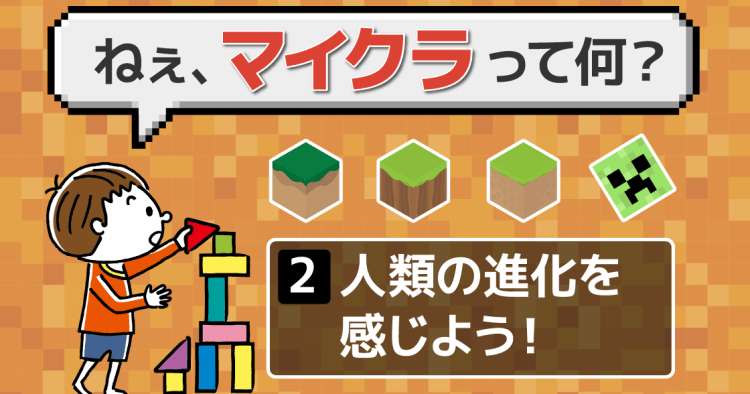 ねぇ、マイクラって何?

2 人類の進化を感じよう!